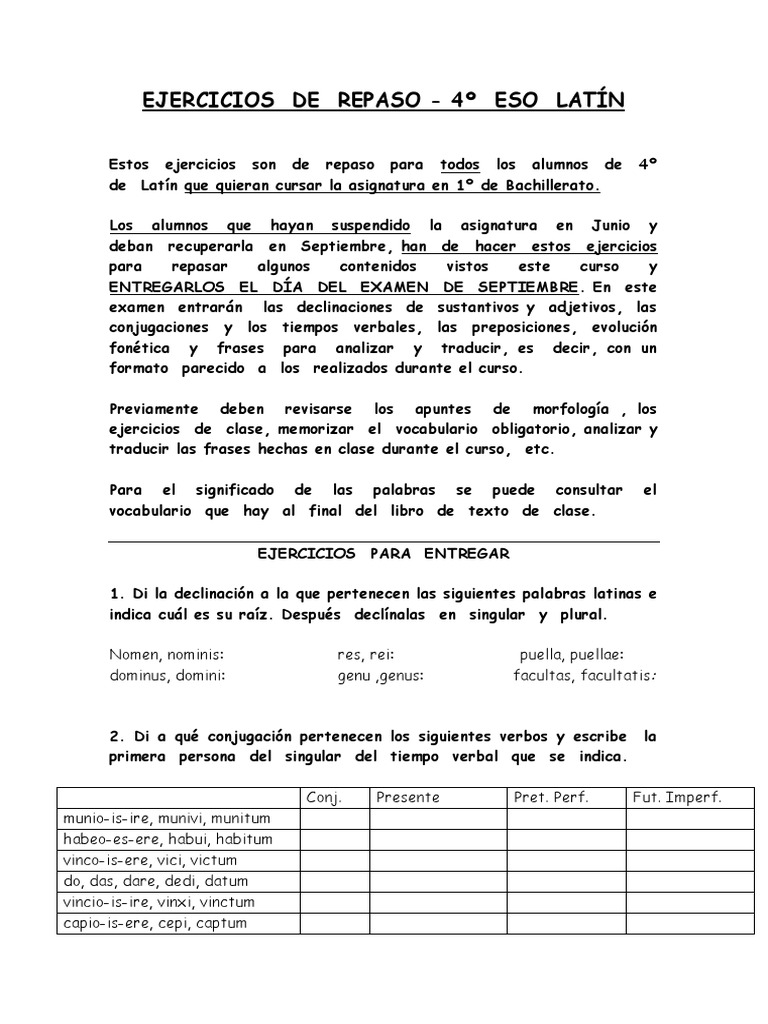 EJERCICIOS DE REPASO – 4º ESO LATÍN

Estos ejercicios son de repaso para todos los alumnos de 4º de Latín que quieran cursar la asignatura en 1º de Bachillerato.

Los alumnos que hayan suspendido la asignatura en Junio y deban recuperarla en Septiembre, han de hacer estos ejercicios para repasar algunos contenidos vistos este curso y ENTREGARLOS EL DÍA DEL EXAMEN DE SEPTIEMBRE. En este examen entrarán las declinaciones de sustantivos y adjetivos, las conjugaciones y los tiempos verbales, las preposiciones, evolución fonética y frases para analizar y traducir, es decir, con un formato parecido a los realizados durante el curso.

Previamente deben revisarse los apuntes de morfología , los ejercicios de clase, memorizar el vocabulario obligatorio, analizar y traducir las frases hechas en clase durante el curso, etc.

Para el significado de las palabras se puede consultar el vocabulario que hay al final del libro de texto de clase.

EJERCICIOS PARA ENTREGAR

1. Di la declinación a la que pertenecen las siguientes palabras latinas e indica cuál es su raíz. Después declínalas en singular y plural.

Nomen, nominis: res, rei: puella, puellae:
dominus, domini: genu ,genus: facultas, facultatis:

2. Di a qué conjugación pertenecen los siguientes verbos y escribe la primera persona del singular del tiempo verbal que se indica.

| | Conj. | Presente | Pret. Perf. | Fut. Imperf. |
|---|---|---|---|---|
| munio-is-ire, munivi, munitum | | | | |
| habeo-es-ere, habui, habitum | | | | |
| vinco-is-ere, vici, victum | | | | |
| do, das, dare, dedi, datum | | | | |
| vincio-is-ire, vinxi, vinctum | | | | |
| capio-is-ere, cepi, captum | | | | |